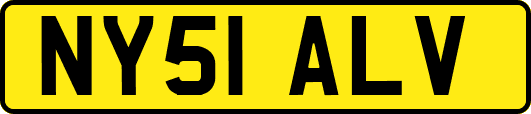 NY51 ALV